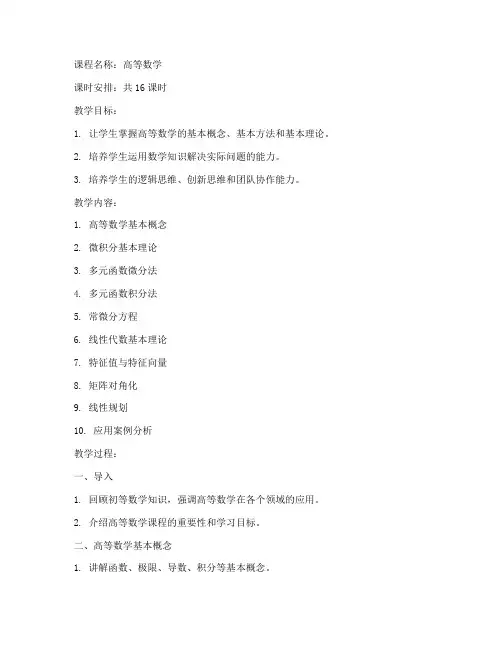 课程名称：高等数学

课时安排：共 16 课时

教学目标：

1. 让学生掌握高等数学的基本概念、基本方法和基本理论。

2. 培养学生运用数学知识解决实际问题的能力。

3. 培养学生的逻辑思维、创新思维和团队协作能力。

教学内容：

1. 高等数学基本概念

2. 微积分基本理论

3. 多元函数微分法

4. 多元函数积分法

5. 常微分方程

6. 线性代数基本理论

7. 特征值与特征向量

8. 矩阵对角化

9. 线性规划

10. 应用案例分析

教学过程：

一、导入

1. 回顾初等数学知识，强调高等数学在各个领域的应用。

2. 介绍高等数学课程的重要性和学习目标。

二、高等数学基本概念

1. 讲解函数、极限、导数、积分等基本概念。